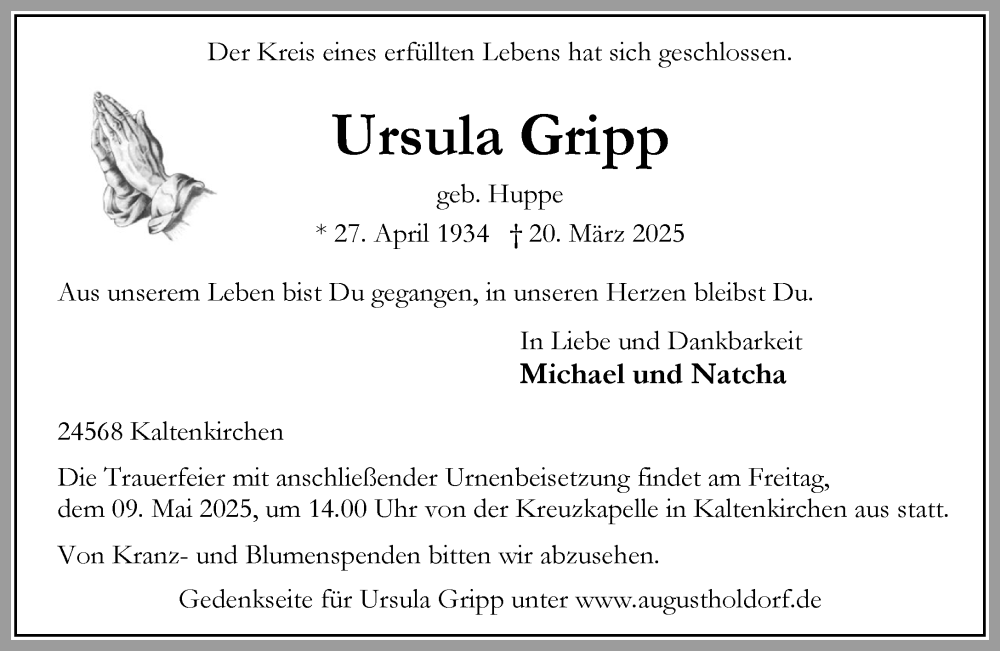 Der Kreis eines erfüllten Lebens hat sich geschlossen.

Ursula Gripp

geb. Huppe

* 27. April 1934 † 20. März 2025

Aus unserem Leben bist Du gegangen, in unseren Herzen bleibst Du.

In Liebe und Dankbarkeit
Michael und Natcha

24568 Kaltenkirchen

Die Trauerfeier mit anschließender Urnenbeisetzung findet am Freitag, dem 09. Mai 2025, um 14.00 Uhr von der Kreuzkapelle in Kaltenkirchen aus statt.

Von Kranz- und Blumenspenden bitten wir abzusehen.

Gedenkseite für Ursula Gripp unter www.augustholdorf.de